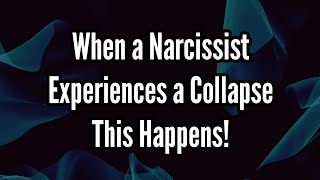 When a Narcissist Experiences a Collapse This Happens!